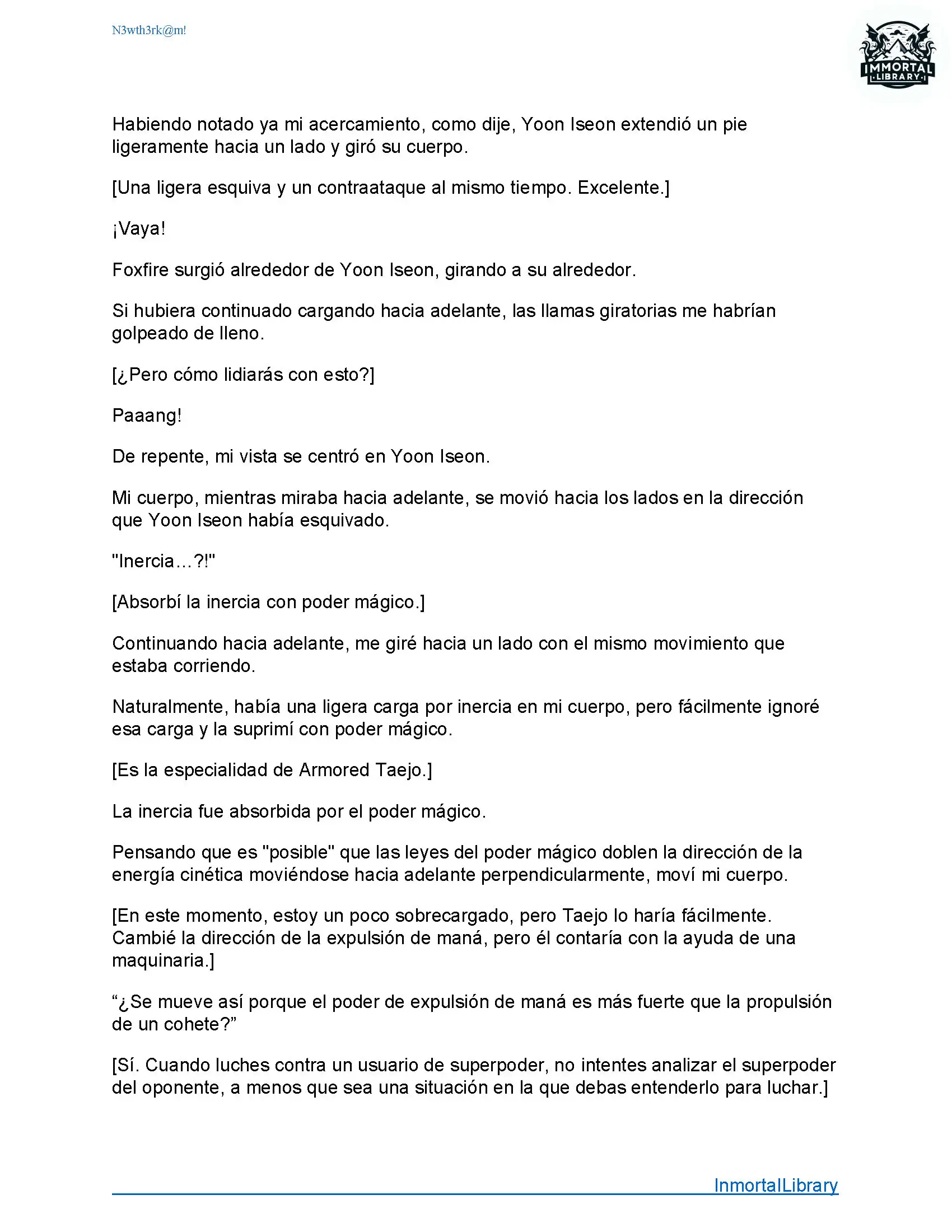 N3wth3rk@m!

IMMORTAL
LIBRARY

Habiendo notado ya mi acercamiento, como dije, Yoon Iseon extendió un pie ligeramente hacia un lado y giró su cuerpo.

[Una ligera esquiva y un contraataque al mismo tiempo. Excelente.]

¡Vaya!

Foxfire surgió alrededor de Yoon Iseon, girando a su alrededor.

Si hubiera continuado cargando hacia adelante, las llamas giratorias me habrían golpeado de lleno.

[¿Pero cómo lidiarás con esto?]

Paaang!

De repente, mi vista se centró en Yoon Iseon.

Mi cuerpo, mientras miraba hacia adelante, se movió hacia los lados en la dirección que Yoon Iseon había esquivado.

"Inercia...?!"

[Absorbí la inercia con poder mágico.]

Continuando hacia adelante, me giré hacia un lado con el mismo movimiento que estaba corriendo.

Naturalmente, había una ligera carga por inercia en mi cuerpo, pero fácilmente ignoré esa carga y la suprimí con poder mágico.

[Es la especialidad de Armored Taejo.]

La inercia fue absorbida por el poder mágico.

Pensando que es "posible" que las leyes del poder mágico doblen la dirección de la energía cinética moviéndose hacia adelante perpendicularmente, moví mi cuerpo.

[En este momento, estoy un poco sobrecargado, pero Taejo lo haría fácilmente. Cambié la dirección de la expulsión de maná, pero él contaría con la ayuda de una maquinaria.]

“¿Se mueve así porque el poder de expulsión de maná es más fuerte que la propulsión de un cohete?”

[Sí. Cuando luches contra un usuario de superpoder, no intentes analizar el superpoder del oponente, a menos que sea una situación en la que debas entenderlo para luchar.]

InmortalLibrary